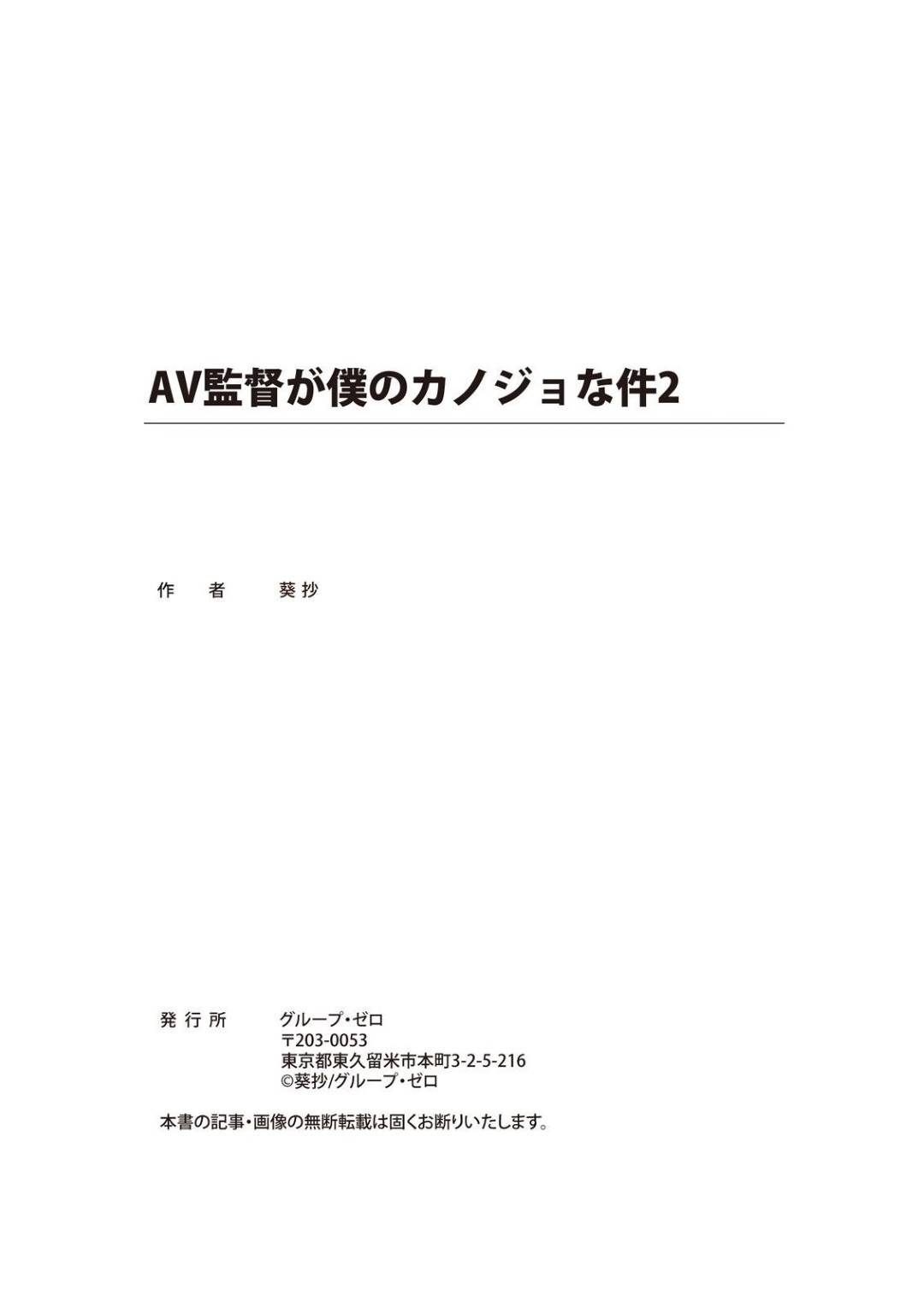 AV監督が僕のカノジョな件2

作　者　　葵抄

発行所　グループ・ゼロ
〒203-0053
東京都東久留米市本町3-2-5-216
©葵抄/グループ・ゼロ

本書の記事・画像の無断転載は固くお断りいたします。